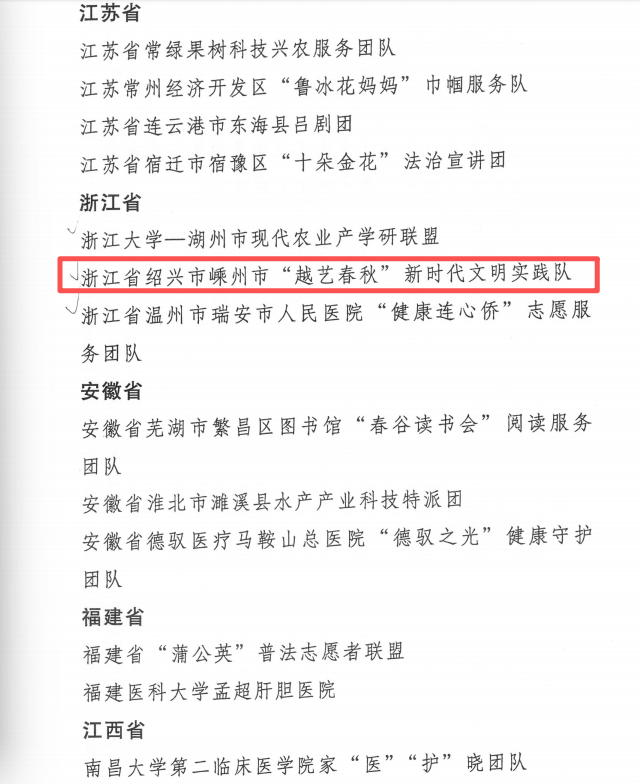 江苏省

江苏省常绿果树科技兴农服务团队

江苏常州经济开发区“鲁冰花妈妈”巾帼服务队

江苏省连云港市东海县吕剧团

江苏省宿迁市宿豫区“十朵金花”法治宣讲团

浙江省

浙江大学—湖州市现代农业产学研联盟

浙江省绍兴市嵊州市“越艺春秋”新时代文明实践队

浙江省温州市瑞安市人民医院“健康连心侨”志愿服务团队

安徽省

安徽省芜湖市繁昌区图书馆“春谷读书会”阅读服务团队

安徽省淮北市濉溪县水产产业科技特派团

安徽省德驭医疗马鞍山总医院“德驭之光”健康守护团队

福建省

福建省“蒲公英”普法志愿者联盟

福建医科大学孟超肝胆医院

江西省

南昌大学第二临床医学院家“医”“护”晓团队